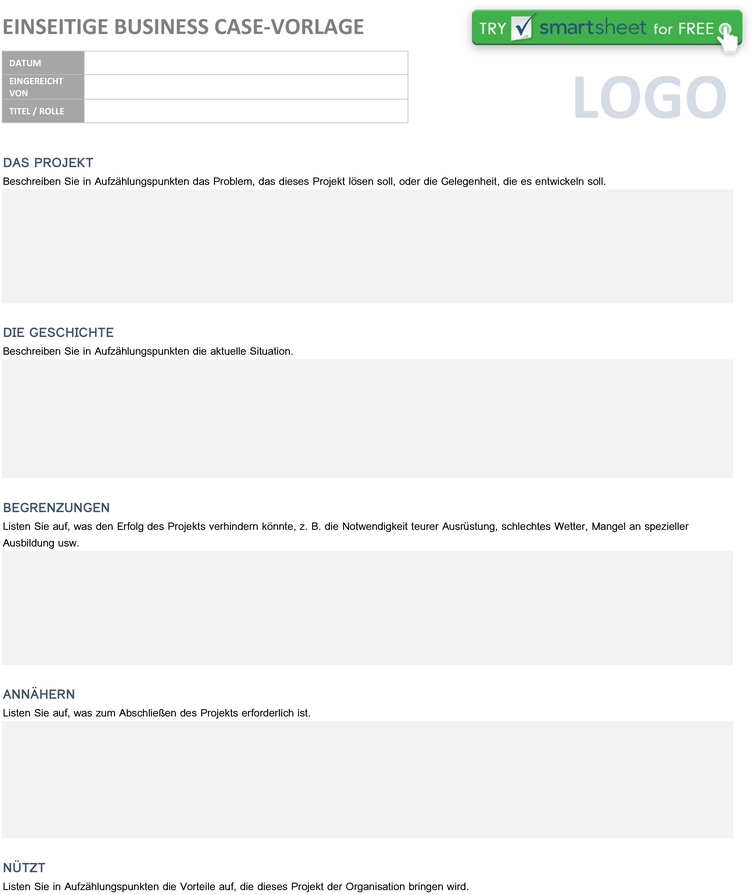 EINSEITIGE BUSINESS CASE-VORLAGE

TRY smartsheet for FREE

| DATUM | |
|---|---|
| EINGEREICHT VON | |
| TITEL / ROLLE | |

LOGO

DAS PROJEKT
Beschreiben Sie in Aufzählungspunkten das Problem, das dieses Projekt lösen soll, oder die Gelegenheit, die es entwickeln soll.

DIE GESCHICHTE
Beschreiben Sie in Aufzählungspunkten die aktuelle Situation.

BEGRENZUNGEN
Listen Sie auf, was den Erfolg des Projekts verhindern könnte, z. B. die Notwendigkeit teurer Ausrüstung, schlechtes Wetter, Mangel an spezieller Ausbildung usw.

ANNÄHERN
Listen Sie auf, was zum Abschließen des Projekts erforderlich ist.

NÜTZT
Listen Sie in Aufzählungspunkten die Vorteile auf, die dieses Projekt der Organisation bringen wird.